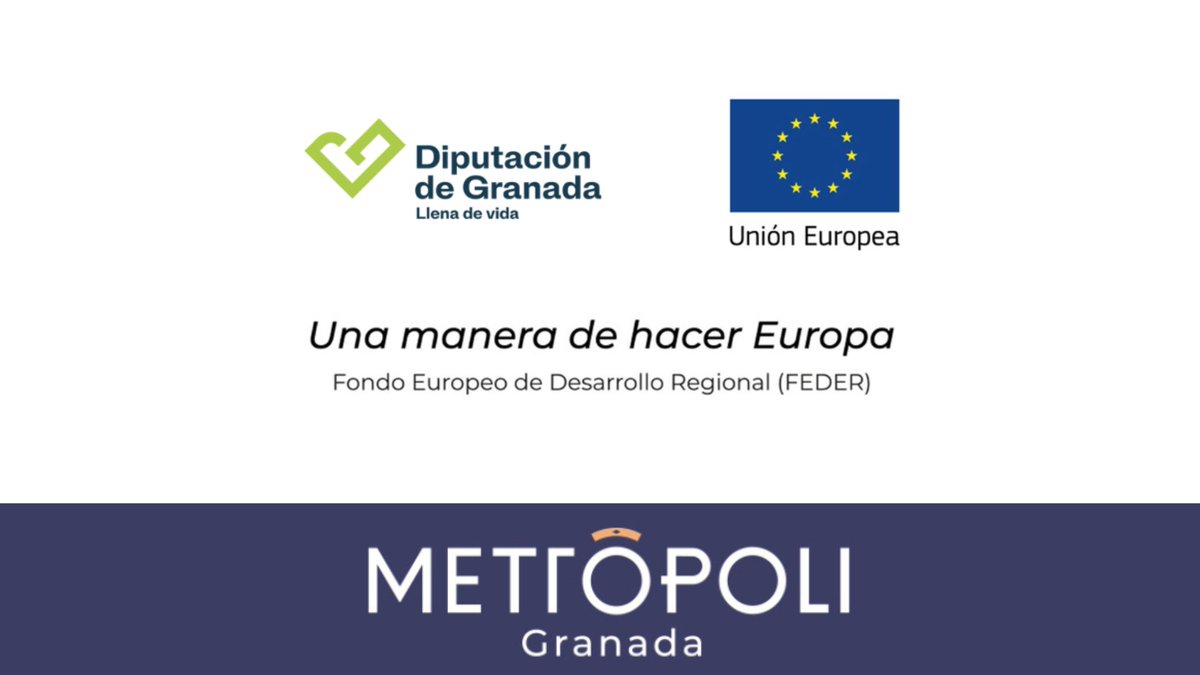 Diputación de Granada
Llena de vida

Unión Europea

Una manera de hacer Europa
Fondo Europeo de Desarrollo Regional (FEDER)

METRÓPOLI
Granada